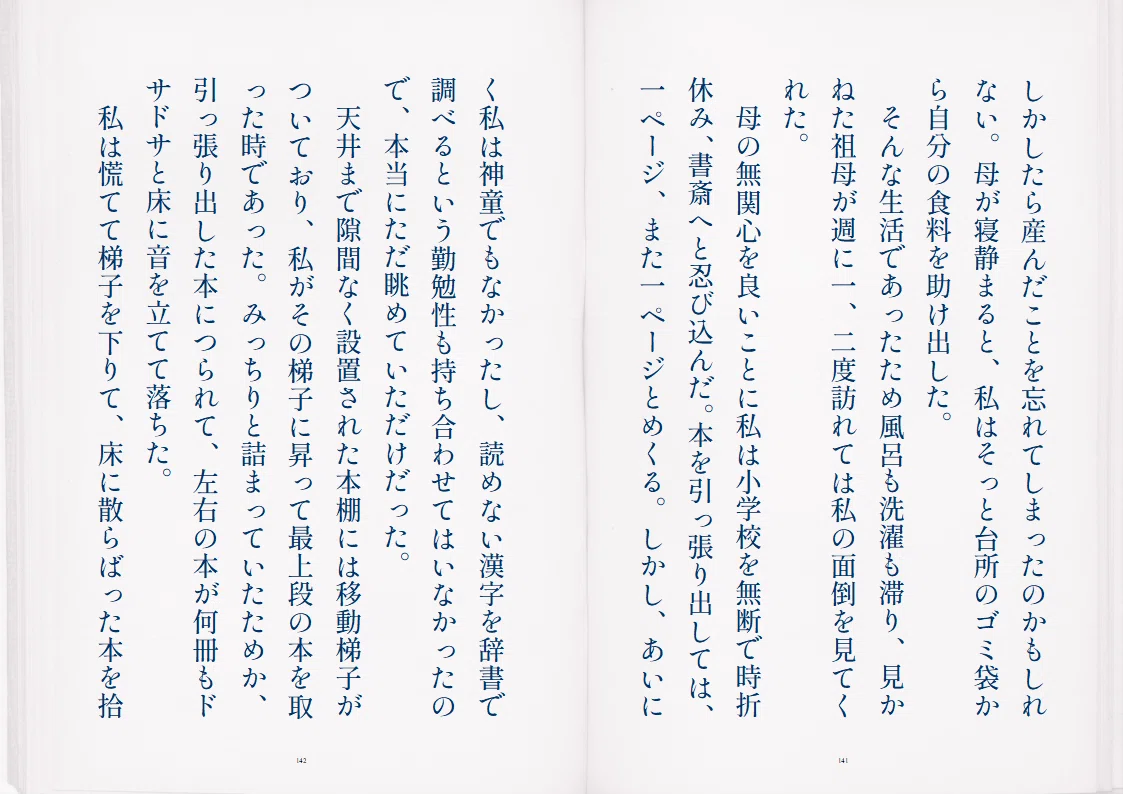 しかしたら産んだことを忘れてしまったのかもしれない。母が寝静まると、私はそっと台所のゴミ袋から自分の食料を助け出した。

そんな生活であったため風呂も洗濯も滞り、見かねた祖母が週に一、二度訪れては私の面倒を見てくれた。

母の無関心を良いことに私は小学校を無断で時折休み、書斎へと忍び込んだ。本を引っ張り出しては、一ページ、また一ページとめくる。しかし、あいに

141

く私は神童でもなかったし、読めない漢字を辞書で調べるという勤勉性も持ち合わせてはいなかったので、本当にただ眺めていただけだった。

天井まで隙間なく設置された本棚には移動梯子がついており、私がその梯子に昇って最上段の本を取った時であった。みっちりと詰まっていたためか、引っ張り出した本につられて、左右の本が何冊もドサドサと床に音を立てて落ちた。

私は慌てて梯子を下りて、床に散らばった本を拾

142